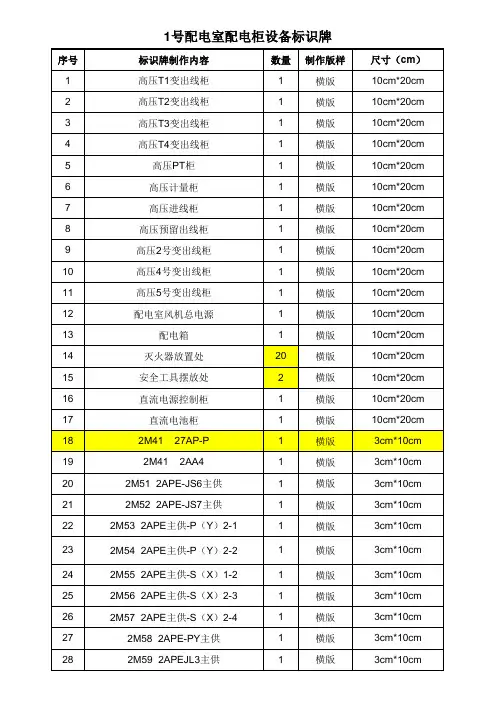 1号配电室配电柜设备标识牌

| 序号 | 标识牌制作内容 | 数量 | 制作版样 | 尺寸（cm） |
|---|---|---|---|---|
| 1 | 高压T1变出线柜 | 1 | 横版 | 10cm*20cm |
| 2 | 高压T2变出线柜 | 1 | 横版 | 10cm*20cm |
| 3 | 高压T3变出线柜 | 1 | 横版 | 10cm*20cm |
| 4 | 高压T4变出线柜 | 1 | 横版 | 10cm*20cm |
| 5 | 高压PT柜 | 1 | 横版 | 10cm*20cm |
| 6 | 高压计量柜 | 1 | 横版 | 10cm*20cm |
| 7 | 高压进线柜 | 1 | 横版 | 10cm*20cm |
| 8 | 高压预留出线柜 | 1 | 横版 | 10cm*20cm |
| 9 | 高压2号变出线柜 | 1 | 横版 | 10cm*20cm |
| 10 | 高压4号变出线柜 | 1 | 横版 | 10cm*20cm |
| 11 | 高压5号变出线柜 | 1 | 横版 | 10cm*20cm |
| 12 | 配电室风机总电源 | 1 | 横版 | 10cm*20cm |
| 13 | 配电箱 | 1 | 横版 | 10cm*20cm |
| 14 | 灭火器放置处 | 20 | 横版 | 10cm*20cm |
| 15 | 安全工具摆放处 | 2 | 横版 | 10cm*20cm |
| 16 | 直流电源控制柜 | 1 | 横版 | 10cm*20cm |
| 17 | 直流电池柜 | 1 | 横版 | 10cm*20cm |
| 18 | 2M41　27AP-P | 1 | 横版 | 3cm*10cm |
| 19 | 2M41　2AA4 | 1 | 横版 | 3cm*10cm |
| 20 | 2M51　2APE-JS6主供 | 1 | 横版 | 3cm*10cm |
| 21 | 2M52　2APE-JS7主供 | 1 | 横版 | 3cm*10cm |
| 22 | 2M53　2APE主供-P（Y）2-1 | 1 | 横版 | 3cm*10cm |
| 23 | 2M54　2APE主供-P（Y）2-2 | 1 | 横版 | 3cm*10cm |
| 24 | 2M55　2APE主供-S（X）1-2 | 1 | 横版 | 3cm*10cm |
| 25 | 2M56　2APE主供-S（X）2-3 | 1 | 横版 | 3cm*10cm |
| 26 | 2M57　2APE主供-S（X）2-4 | 1 | 横版 | 3cm*10cm |
| 27 | 2M58　2APE-PY主供 | 1 | 横版 | 3cm*10cm |
| 28 | 2M59　2APEJL3主供 | 1 | 横版 | 3cm*10cm |